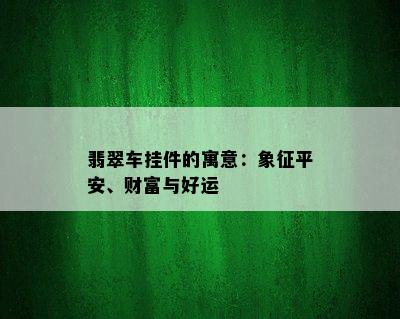 翡翠车挂件的寓意：象征平安、财富与好运